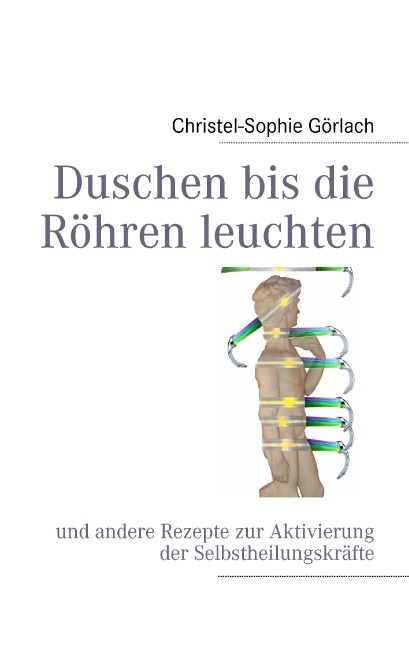 Christel-Sophie Görlach

Duschen bis die Röhren leuchten

und andere Rezepte zur Aktivierung der Selbstheilungskräfte